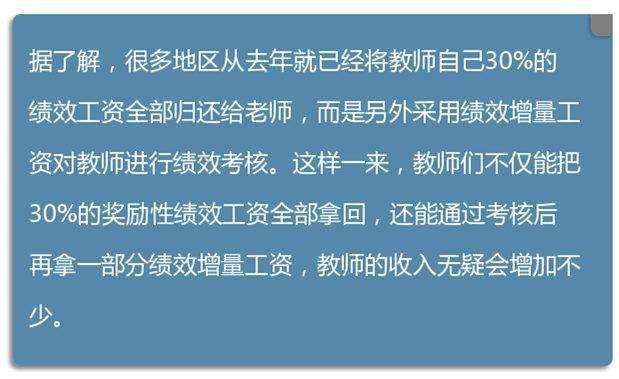 据了解，很多地区从去年就已经将教师自己30%的绩效工资全部归还给老师，而是另外采用绩效增量工资对教师进行绩效考核。这样一来，教师们不仅能把30%的奖励性绩效工资全部拿回，还能通过考核后再拿一部分绩效增量工资，教师的收入无疑会增加不少。